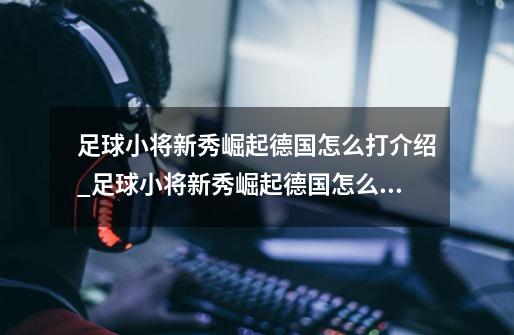 足球小将新秀崛起德国怎么打介绍_足球小将新秀崛起德国怎么...